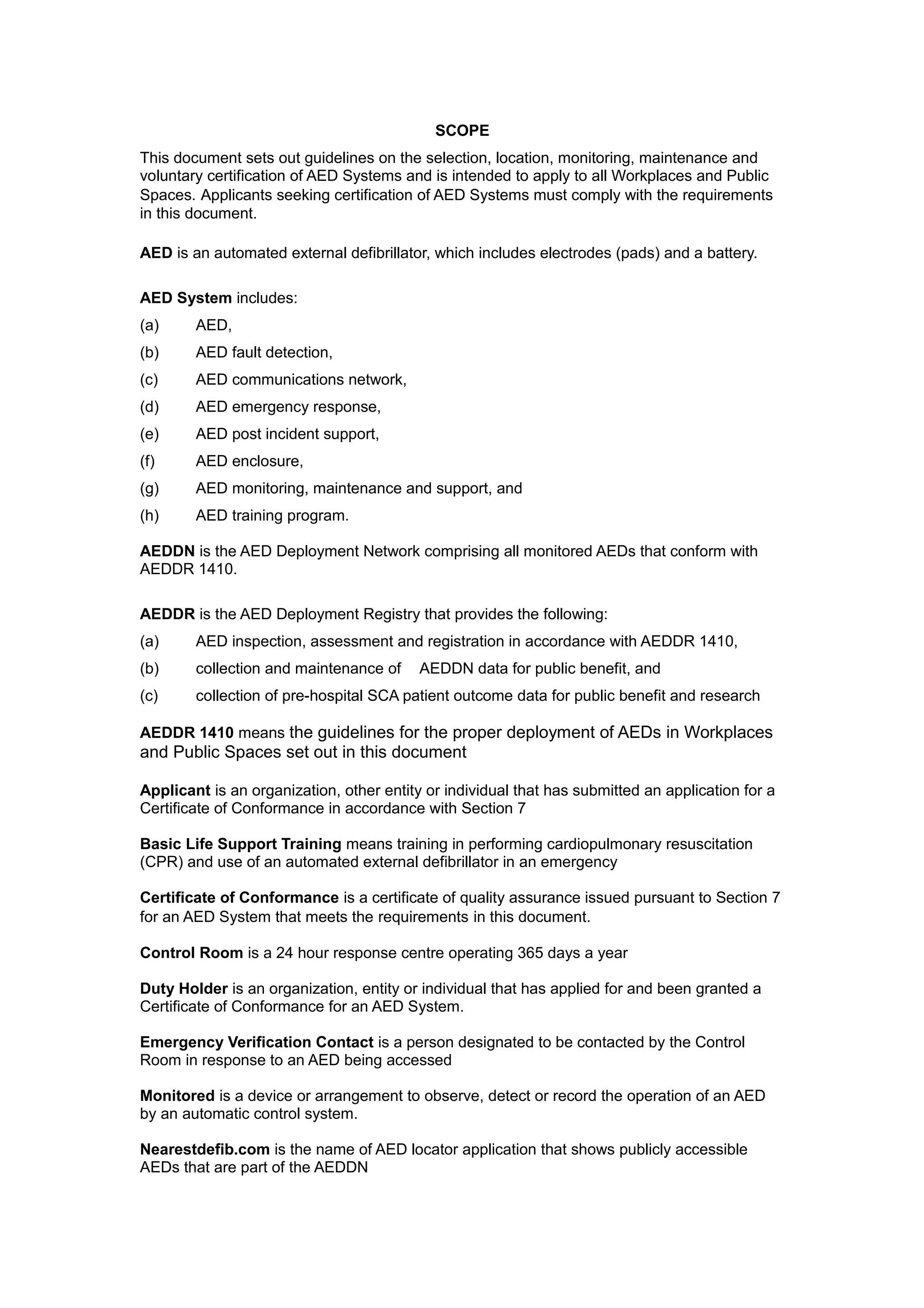 SCOPE

This document sets out guidelines on the selection, location, monitoring, maintenance and voluntary certification of AED Systems and is intended to apply to all Workplaces and Public Spaces. Applicants seeking certification of AED Systems must comply with the requirements in this document.

AED is an automated external defibrillator, which includes electrodes (pads) and a battery.

AED System includes:

(a) AED,

(b) AED fault detection,

(c) AED communications network,

(d) AED emergency response,

(e) AED post incident support,

(f) AED enclosure,

(g) AED monitoring, maintenance and support, and

(h) AED training program.

AEDDN is the AED Deployment Network comprising all monitored AEDs that conform with AEDDR 1410.

AEDDR is the AED Deployment Registry that provides the following:

(a) AED inspection, assessment and registration in accordance with AEDDR 1410,

(b) collection and maintenance of AEDDN data for public benefit, and

(c) collection of pre-hospital SCA patient outcome data for public benefit and research

AEDDR 1410 means the guidelines for the proper deployment of AEDs in Workplaces and Public Spaces set out in this document

Applicant is an organization, other entity or individual that has submitted an application for a Certificate of Conformance in accordance with Section 7

Basic Life Support Training means training in performing cardiopulmonary resuscitation (CPR) and use of an automated external defibrillator in an emergency

Certificate of Conformance is a certificate of quality assurance issued pursuant to Section 7 for an AED System that meets the requirements in this document.

Control Room is a 24 hour response centre operating 365 days a year

Duty Holder is an organization, entity or individual that has applied for and been granted a Certificate of Conformance for an AED System.

Emergency Verification Contact is a person designated to be contacted by the Control Room in response to an AED being accessed

Monitored is a device or arrangement to observe, detect or record the operation of an AED by an automatic control system.

Nearestdefib.com is the name of AED locator application that shows publicly accessible AEDs that are part of the AEDDN